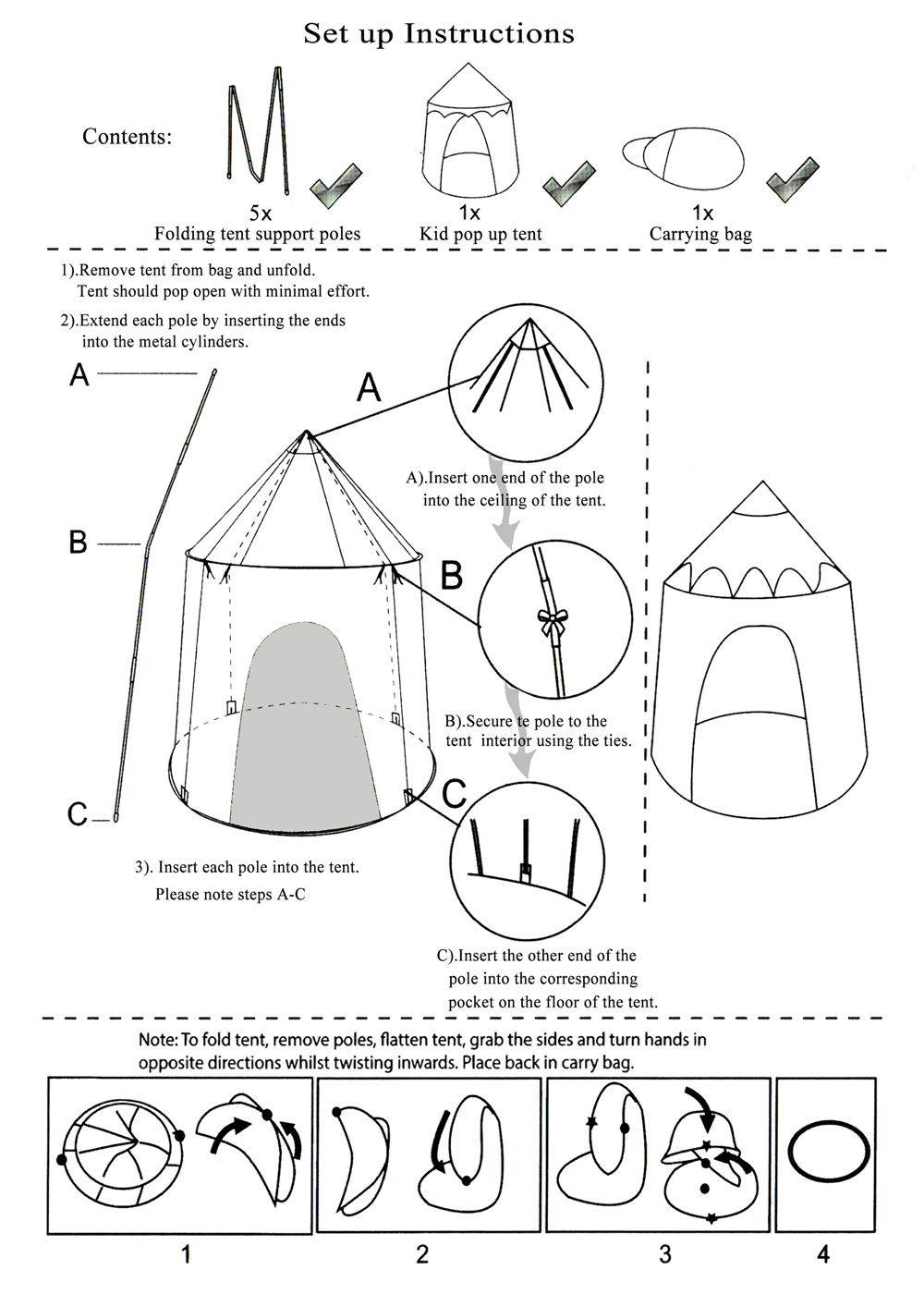 Set up Instructions

Contents:

5x
Folding tent support poles

1x
Kid pop up tent

1x
Carrying bag

1).Remove tent from bag and unfold.
Tent should pop open with minimal effort.

2).Extend each pole by inserting the ends into the metal cylinders.

A

B

C

A

A).Insert one end of the pole into the ceiling of the tent.

B

B).Secure te pole to the tent interior using the ties.

C

3). Insert each pole into the tent.
Please note steps A-C

C).Insert the other end of the pole into the corresponding pocket on the floor of the tent.

Note: To fold tent, remove poles, flatten tent, grab the sides and turn hands in opposite directions whilst twisting inwards. Place back in carry bag.

1

2

3

4